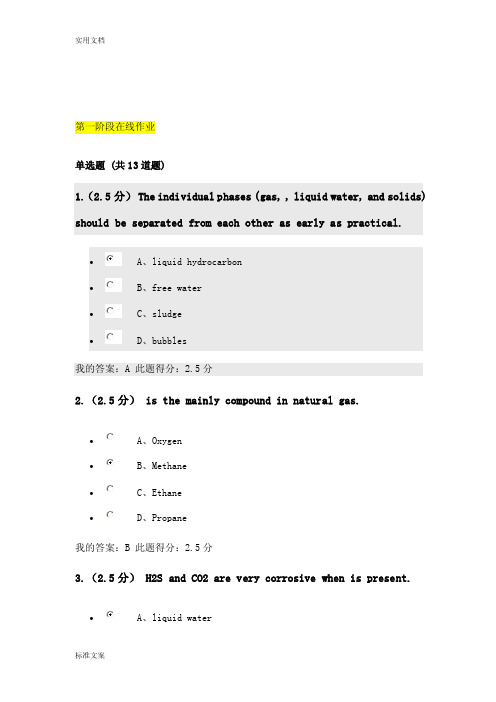 实用文档

第一阶段在线作业

单选题 (共13道题)

1.（2.5分） The individual phases (gas, , liquid water, and solids) should be separated from each other as early as practical.

- A、liquid hydrocarbon
- B、free water
- C、sludge
- D、bubbles

我的答案：A 此题得分：2.5分

2.（2.5分） is the mainly compound in natural gas.

- A、Oxygen
- B、Methane
- C、Ethane
- D、Propane

我的答案：B 此题得分：2.5分

3.（2.5分） H2S and CO2 are very corrosive when is present.

- A、liquid water

标准文案